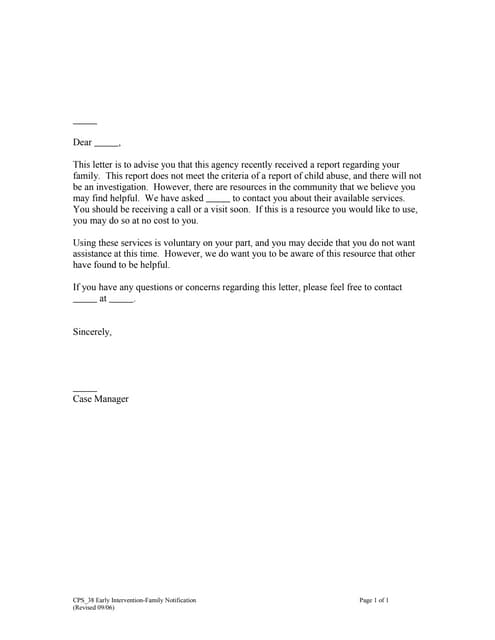 _____

Dear _____,

This letter is to advise you that this agency recently received a report regarding your family. This report does not meet the criteria of a report of child abuse, and there will not be an investigation. However, there are resources in the community that we believe you may find helpful. We have asked _____ to contact you about their available services. You should be receiving a call or a visit soon. If this is a resource you would like to use, you may do so at no cost to you.

Using these services is voluntary on your part, and you may decide that you do not want assistance at this time. However, we do want you to be aware of this resource that other have found to be helpful.

If you have any questions or concerns regarding this letter, please feel free to contact _____ at _____.

Sincerely,

_____
Case Manager

CPS_38 Early Intervention-Family Notification
(Revised 09/06)

Page 1 of 1